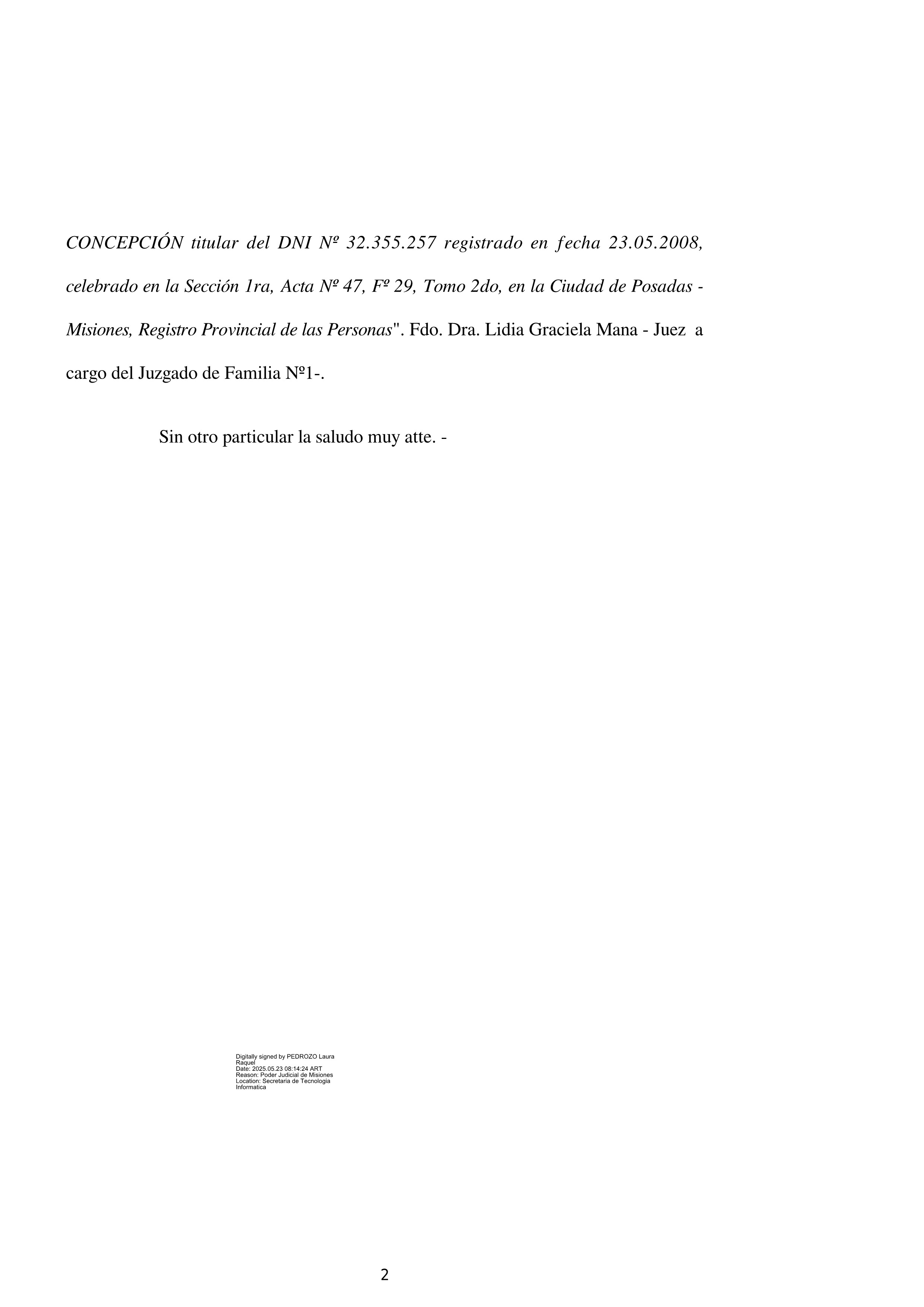 CONCEPCIÓN titular del DNI Nº 32.355.257 registrado en fecha 23.05.2008, celebrado en la Sección 1ra, Acta Nº 47, Fº 29, Tomo 2do, en la Ciudad de Posadas - Misiones, Registro Provincial de las Personas". Fdo. Dra. Lidia Graciela Mana - Juez a cargo del Juzgado de Familia Nº1-.

Sin otro particular la saludo muy atte. -

Digitally signed by PEDROZO Laura Raquel
Date: 2025.05.23 08:14:24 ART
Reason: Poder Judicial de Misiones
Location: Secretaria de Tecnologia Informatica

2